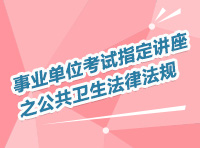 事业单位考试指定讲座
之公共卫生法律法规